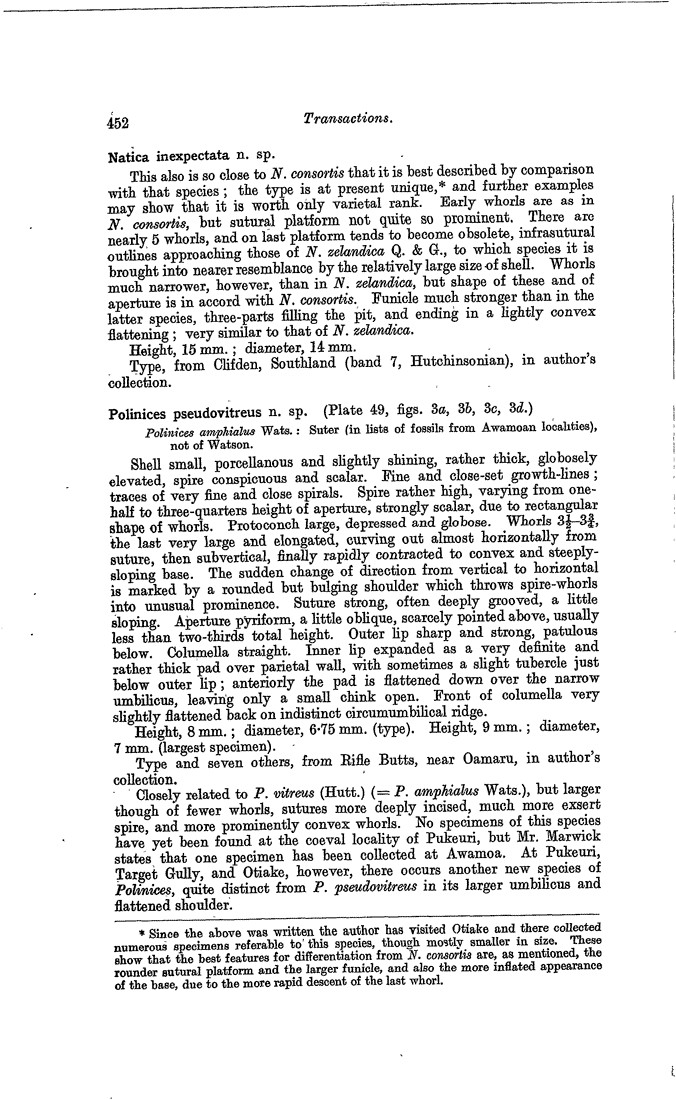 452 Transactions.

Natica inexpectata n. sp.

This also is so close to N. consortis that it is best described by comparison with that species; the type is at present unique,* and further examples may show that it is worth only varietal rank. Early whorls are as in N. consortis, but sutural platform not quite so prominent. There are nearly 5 whorls, and on last platform tends to become obsolete, infrasutural outlines approaching those of N. zelandica Q. & G., to which species it is brought into nearer resemblance by the relatively large size of shell. Whorls much narrower, however, than in N. zelandica, but shape of these and of aperture is in accord with N. consortis. Funicle much stronger than in the latter species, three-parts filling the pit, and ending in a lightly convex flattening; very similar to that of N. zelandica.

Height, 15 mm.; diameter, 14 mm.

Type, from Clifden, Southland (band 7, Hutchinsonian), in author's collection.

Polinices pseudovitreus n. sp. (Plate 49, figs. 3a, 3b, 3c, 3d.)

Polinices amphialus Wats.: Suter (in lists of fossils from Awamoan localities), not of Watson.

Shell small, porcellanous and slightly shining, rather thick, globosely elevated, spire conspicuous and scalar. Fine and close-set growth-lines; traces of very fine and close spirals. Spire rather high, varying from one-half to three-quarters height of aperture, strongly scalar, due to rectangular shape of whorls. Protoconch large, depressed and globose. Whorls $3\frac{1}{2}$–$3\frac{3}{4}$, the last very large and elongated, curving out almost horizontally from suture, then subvertical, finally rapidly contracted to convex and steeply-sloping base. The sudden change of direction from vertical to horizontal is marked by a rounded but bulging shoulder which throws spire-whorls into unusual prominence. Suture strong, often deeply grooved, a little sloping. Aperture pyriform, a little oblique, scarcely pointed above, usually less than two-thirds total height. Outer lip sharp and strong, patulous below. Columella straight. Inner lip expanded as a very definite and rather thick pad over parietal wall, with sometimes a slight tubercle just below outer lip; anteriorly the pad is flattened down over the narrow umbilicus, leaving only a small chink open. Front of columella very slightly flattened back on indistinct circumumbilical ridge.

Height, 8 mm.; diameter, 6·75 mm. (type). Height, 9 mm.; diameter, 7 mm. (largest specimen).

Type and seven others, from Rifle Butts, near Oamaru, in author's collection.

Closely related to P. vitreus (Hutt.) (= P. amphialus Wats.), but larger though of fewer whorls, sutures more deeply incised, much more exsert spire, and more prominently convex whorls. No specimens of this species have yet been found at the coeval locality of Pukeuri, but Mr. Marwick states that one specimen has been collected at Awamoa. At Pukeuri, Target Gully, and Otiake, however, there occurs another new species of Polinices, quite distinct from P. pseudovitreus in its larger umbilicus and flattened shoulder.

* Since the above was written the author has visited Otiake and there collected numerous specimens referable to this species, though mostly smaller in size. These show that the best features for differentiation from N. consortis are, as mentioned, the rounder sutural platform and the larger funicle, and also the more inflated appearance of the base, due to the more rapid descent of the last whorl.